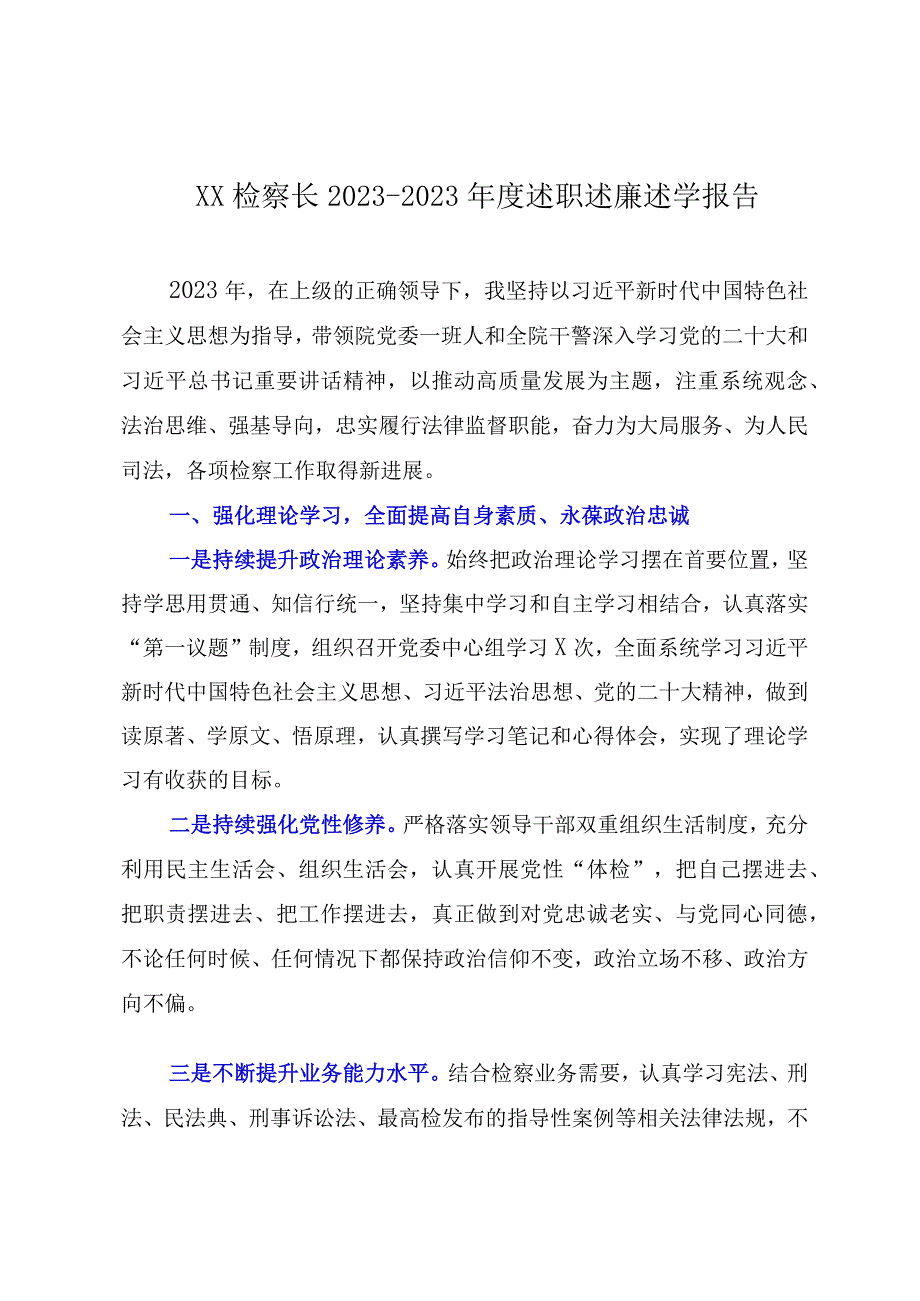 XX检察长2023-2023年度述职述廉述学报告

2023年，在上级的正确领导下，我坚持以习近平新时代中国特色社会主义思想为指导，带领院党委一班人和全院干警深入学习党的二十大和习近平总书记重要讲话精神，以推动高质量发展为主题，注重系统观念、法治思维、强基导向，忠实履行法律监督职能，奋力为大局服务、为人民司法，各项检察工作取得新进展。

一、强化理论学习，全面提高自身素质、永葆政治忠诚

一是持续提升政治理论素养。始终把政治理论学习摆在首要位置，坚持学思用贯通、知信行统一，坚持集中学习和自主学习相结合，认真落实“第一议题”制度，组织召开党委中心组学习X次，全面系统学习习近平新时代中国特色社会主义思想、习近平法治思想、党的二十大精神，做到读原著、学原文、悟原理，认真撰写学习笔记和心得体会，实现了理论学习有收获的目标。

二是持续强化党性修养。严格落实领导干部双重组织生活制度，充分利用民主生活会、组织生活会，认真开展党性“体检”，把自己摆进去、把职责摆进去、把工作摆进去，真正做到对党忠诚老实、与党同心同德，不论任何时候、任何情况下都保持政治信仰不变，政治立场不移、政治方向不偏。

三是不断提升业务能力水平。结合检察业务需要，认真学习宪法、刑法、民法典、刑事诉讼法、最高检发布的指导性案例等相关法律法规，不